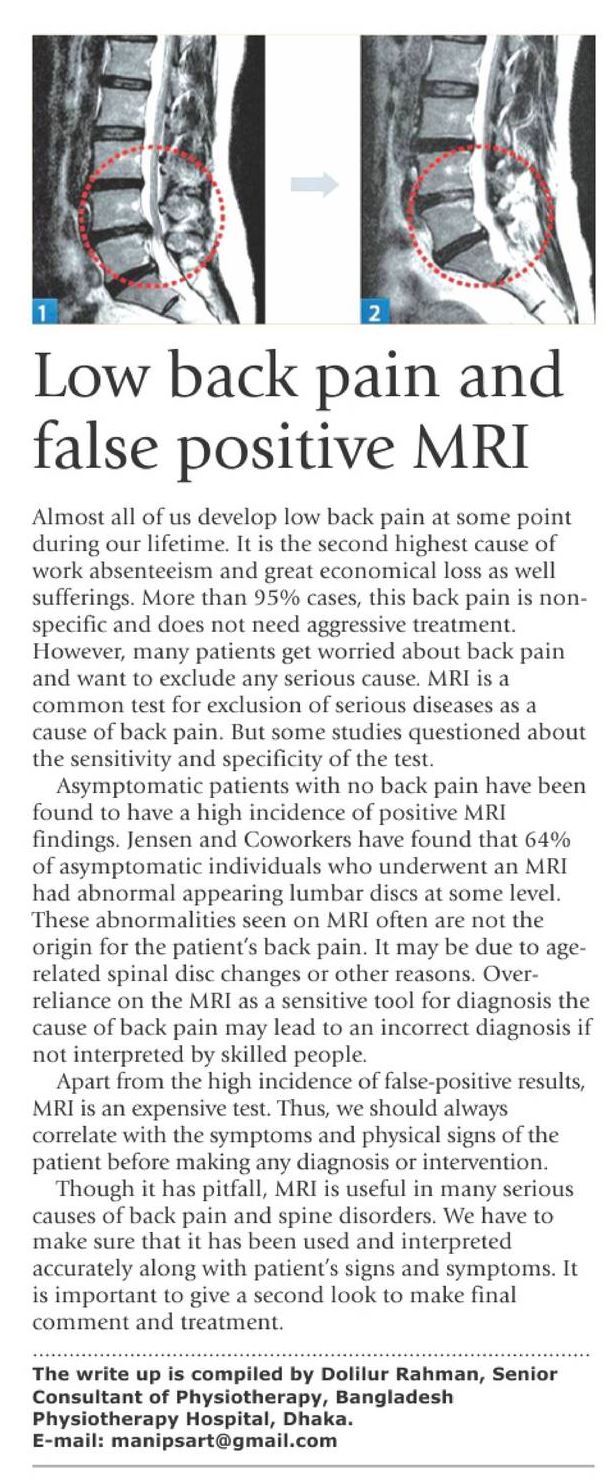 1

2

Low back pain and false positive MRI

Almost all of us develop low back pain at some point during our lifetime. It is the second highest cause of work absenteeism and great economical loss as well sufferings. More than 95% cases, this back pain is non-specific and does not need aggressive treatment. However, many patients get worried about back pain and want to exclude any serious cause. MRI is a common test for exclusion of serious diseases as a cause of back pain. But some studies questioned about the sensitivity and specificity of the test.

Asymptomatic patients with no back pain have been found to have a high incidence of positive MRI findings. Jensen and Coworkers have found that 64% of asymptomatic individuals who underwent an MRI had abnormal appearing lumbar discs at some level. These abnormalities seen on MRI often are not the origin for the patient's back pain. It may be due to age-related spinal disc changes or other reasons. Over-reliance on the MRI as a sensitive tool for diagnosis the cause of back pain may lead to an incorrect diagnosis if not interpreted by skilled people.

Apart from the high incidence of false-positive results, MRI is an expensive test. Thus, we should always correlate with the symptoms and physical signs of the patient before making any diagnosis or intervention.

Though it has pitfall, MRI is useful in many serious causes of back pain and spine disorders. We have to make sure that it has been used and interpreted accurately along with patient's signs and symptoms. It is important to give a second look to make final comment and treatment.

The write up is compiled by Dolilur Rahman, Senior Consultant of Physiotherapy, Bangladesh Physiotherapy Hospital, Dhaka.
E-mail: manipsart@gmail.com